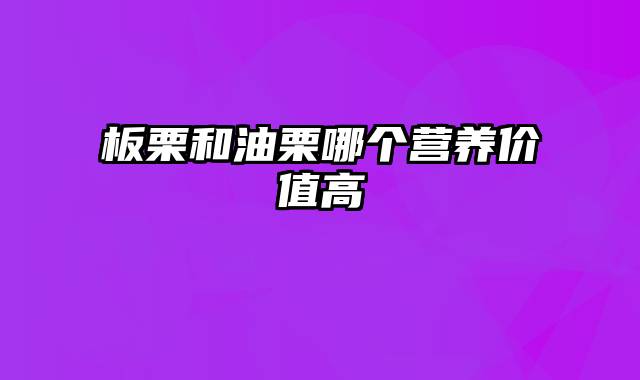 板栗和油栗哪个营养价值高